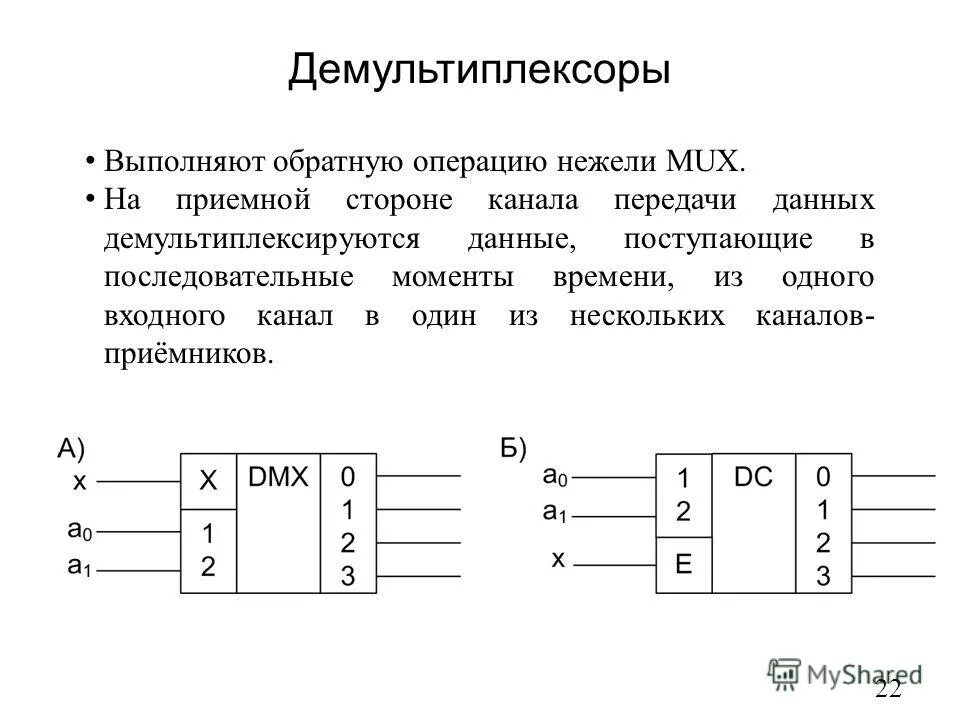 Демультиплексоры

• Выполняют обратную операцию нежели MUX.

• На приемной стороне канала передачи данных демультиплексируются данные, поступающие в последовательные моменты времени, из одного входного канал в один из нескольких каналов-приёмников.

А)
x
$a_0$
$a_1$
X
1
2
DMX
0
1
2
3

Б)
$a_0$
$a_1$
x
1
2
E
DC
0
1
2
3

MyShared

22